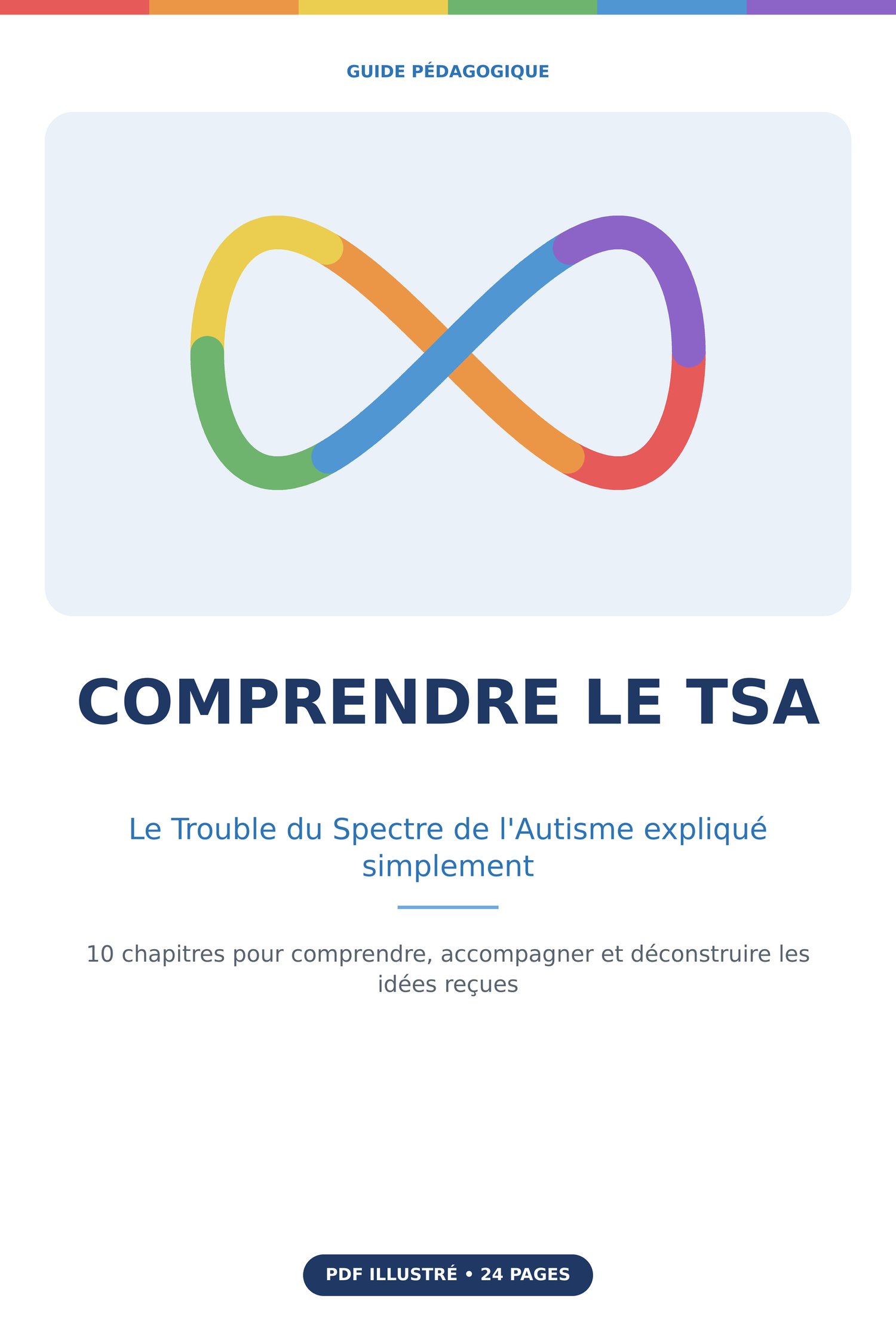 GUIDE PÉDAGOGIQUE

COMPRENDRE LE TSA

Le Trouble du Spectre de l'Autisme expliqué simplement

10 chapitres pour comprendre, accompagner et déconstruire les idées reçues

PDF ILLUSTRÉ • 24 PAGES